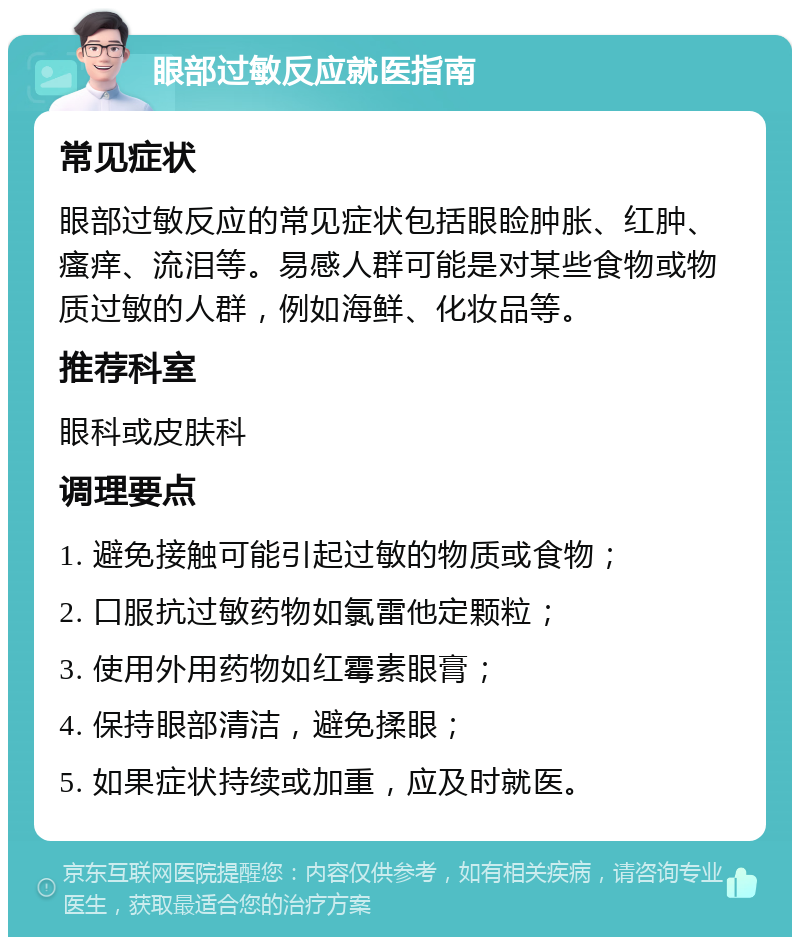 眼部过敏反应就医指南

常见症状

眼部过敏反应的常见症状包括眼睑肿胀、红肿、瘙痒、流泪等。易感人群可能是对某些食物或物质过敏的人群，例如海鲜、化妆品等。

推荐科室

眼科或皮肤科

调理要点

1. 避免接触可能引起过敏的物质或食物；

2. 口服抗过敏药物如氯雷他定颗粒；

3. 使用外用药物如红霉素眼膏；

4. 保持眼部清洁，避免揉眼；

5. 如果症状持续或加重，应及时就医。

京东互联网医院提醒您：内容仅供参考，如有相关疾病，请咨询专业医生，获取最适合您的治疗方案